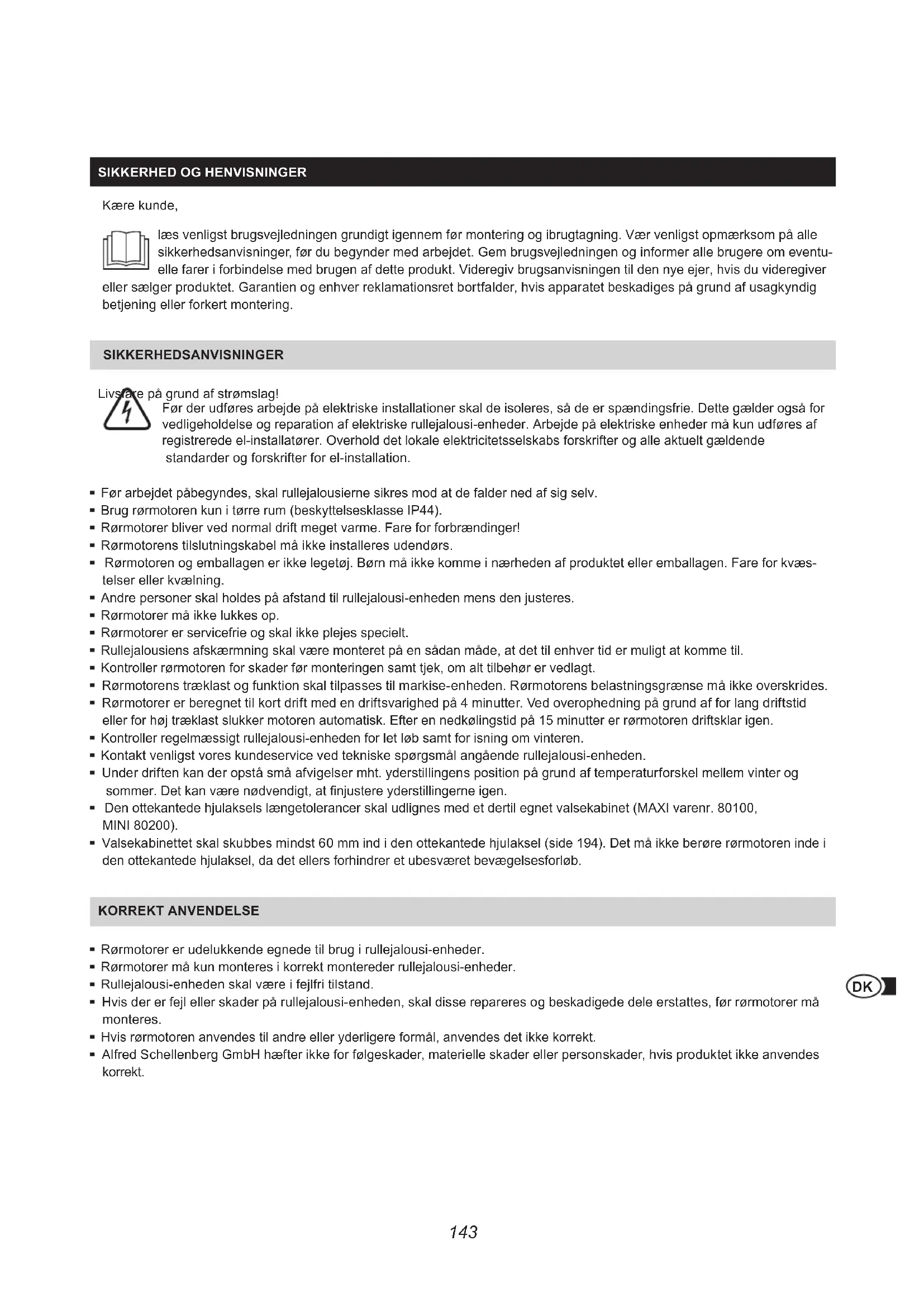 SIKKERHED OG HENVISNINGER

Kære kunde,

læs venligst brugsvejledningen grundigt igennem før montering og ibrugtagning. Vær venligst opmærksom på alle sikkerhedsanvisninger, før du begynder med arbejdet. Gem brugsvejledningen og informer alle brugere om eventuelle farer i forbindelse med brugen af dette produkt. Videregiv brugsanvisningen til den nye ejer, hvis du videregiver eller sælger produktet. Garantien og enhver reklamationsret bortfalder, hvis apparatet beskadiges på grund af usagkyndig betjening eller forkert montering.

SIKKERHEDSANVISNINGER

Livsfare på grund af strømslag!
Før der udføres arbejde på elektriske installationer skal de isoleres, så de er spændingsfrie. Dette gælder også for vedligeholdelse og reparation af elektriske rullejalousi-enheder. Arbejde på elektriske enheder må kun udføres af registrerede el-installatører. Overhold det lokale elektricitetsselskabs forskrifter og alle aktuelt gældende standarder og forskrifter for el-installation.

▪ Før arbejdet påbegyndes, skal rullejalousierne sikres mod at de falder ned af sig selv.
▪ Brug rørmotoren kun i tørre rum (beskyttelsesklasse IP44).
▪ Rørmotorer bliver ved normal drift meget varme. Fare for forbrændinger!
▪ Rørmotorens tilslutningskabel må ikke installeres udendørs.
▪ Rørmotoren og emballagen er ikke legetøj. Børn må ikke komme i nærheden af produktet eller emballagen. Fare for kvæstelser eller kvælning.
▪ Andre personer skal holdes på afstand til rullejalousi-enheden mens den justeres.
▪ Rørmotorer må ikke lukkes op.
▪ Rørmotorer er servicefrie og skal ikke plejes specielt.
▪ Rullejalousiens afskærmning skal være monteret på en sådan måde, at det til enhver tid er muligt at komme til.
▪ Kontroller rørmotoren for skader før monteringen samt tjek, om alt tilbehør er vedlagt.
▪ Rørmotorens træklast og funktion skal tilpasses til markise-enheden. Rørmotorens belastningsgrænse må ikke overskrides.
▪ Rørmotorer er beregnet til kort drift med en driftsvarighed på 4 minutter. Ved overophedning på grund af for lang driftstid eller for høj træklast slukker motoren automatisk. Efter en nedkølingstid på 15 minutter er rørmotoren driftsklar igen.
▪ Kontroller regelmæssigt rullejalousi-enheden for let løb samt for isning om vinteren.
▪ Kontakt venligst vores kundeservice ved tekniske spørgsmål angående rullejalousi-enheden.
▪ Under driften kan der opstå små afvigelser mht. yderstillingens position på grund af temperaturforskel mellem vinter og sommer. Det kan være nødvendigt, at finjustere yderstillingerne igen.
▪ Den ottekantede hjulaksels længetolerancer skal udlignes med et dertil egnet valsekabinet (MAXI varenr. 80100, MINI 80200).
▪ Valsekabinettet skal skubbes mindst 60 mm ind i den ottekantede hjulaksel (side 194). Det må ikke berøre rørmotoren inde i den ottekantede hjulaksel, da det ellers forhindrer et ubesværet bevægelsesforløb.

KORREKT ANVENDELSE

▪ Rørmotorer er udelukkende egnede til brug i rullejalousi-enheder.
▪ Rørmotorer må kun monteres i korrekt montereder rullejalousi-enheder.
▪ Rullejalousi-enheden skal være i fejlfri tilstand.
▪ Hvis der er fejl eller skader på rullejalousi-enheden, skal disse repareres og beskadigede dele erstattes, før rørmotorer må monteres.
▪ Hvis rørmotoren anvendes til andre eller yderligere formål, anvendes det ikke korrekt.
▪ Alfred Schellenberg GmbH hæfter ikke for følgeskader, materielle skader eller personskader, hvis produktet ikke anvendes korrekt.

DK

143